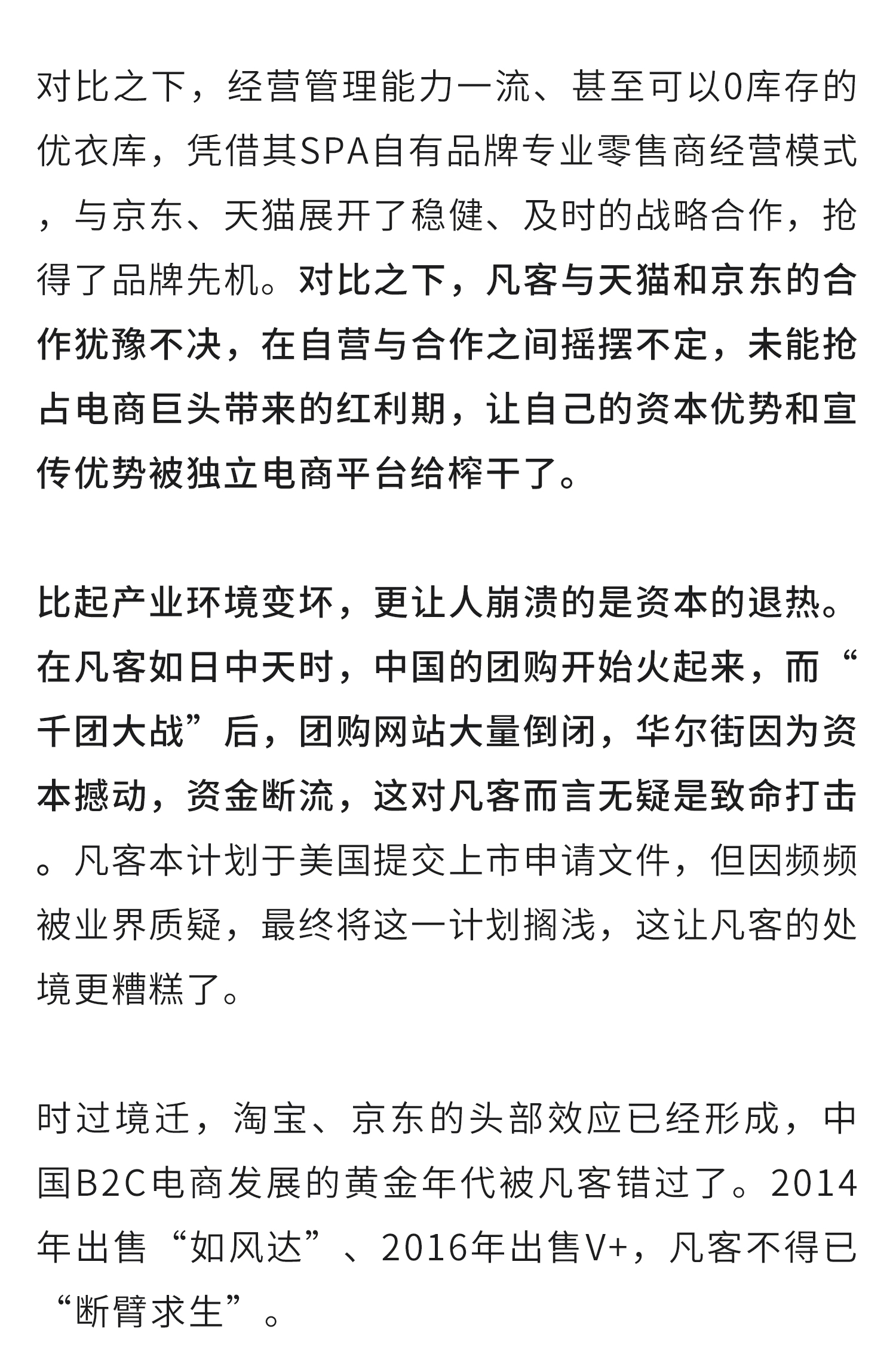 对比之下，经营管理能力一流、甚至可以0库存的优衣库，凭借其SPA自有品牌专业零售商经营模式，与京东、天猫展开了稳健、及时的战略合作，抢得了品牌先机。对比之下，凡客与天猫和京东的合作犹豫不决，在自营与合作之间摇摆不定，未能抢占电商巨头带来的红利期，让自己的资本优势和宣传优势被独立电商平台给榨干了。

比起产业环境变坏，更让人崩溃的是资本的退热。在凡客如日中天时，中国的团购开始火起来，而“千团大战”后，团购网站大量倒闭，华尔街因为资本撼动，资金断流，这对凡客而言无疑是致命打击。凡客本计划于美国提交上市申请文件，但因频频被业界质疑，最终将这一计划搁浅，这让凡客的处境更糟糕了。

时过境迁，淘宝、京东的头部效应已经形成，中国B2C电商发展的黄金年代被凡客错过了。2014年出售“如风达”、2016年出售V+，凡客不得已“断臂求生”。